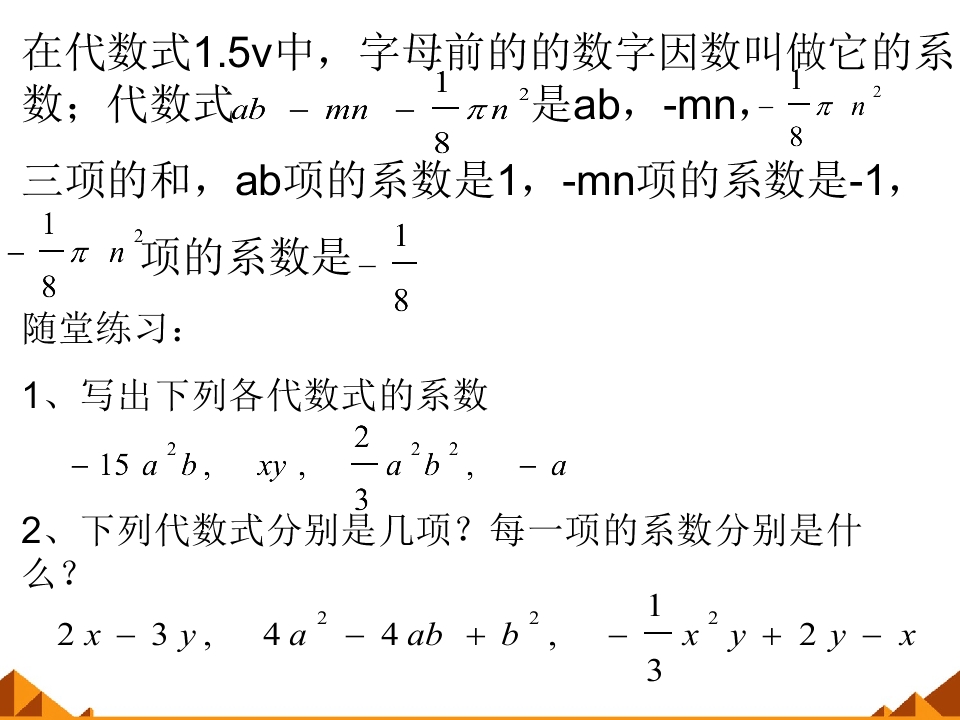 在代数式1.5v中，字母前的的数字因数叫做它的系数；代数式$ab-mn-\frac{1}{8}\pi n^2$是ab，-mn，$-\frac{1}{8}\pi n^2$三项的和，ab项的系数是1，-mn项的系数是-1，$-\frac{1}{8}\pi n^2$项的系数是$-\frac{1}{8}$

随堂练习：

1、写出下列各代数式的系数

$-15a^2b$， $xy$， $\frac{2}{3}a^2b^2$， $-a$

2、下列代数式分别是几项？每一项的系数分别是什么？

$2x-3y$， $4a^2-4ab+b^2$， $-\frac{1}{3}x^2y+2y-x$